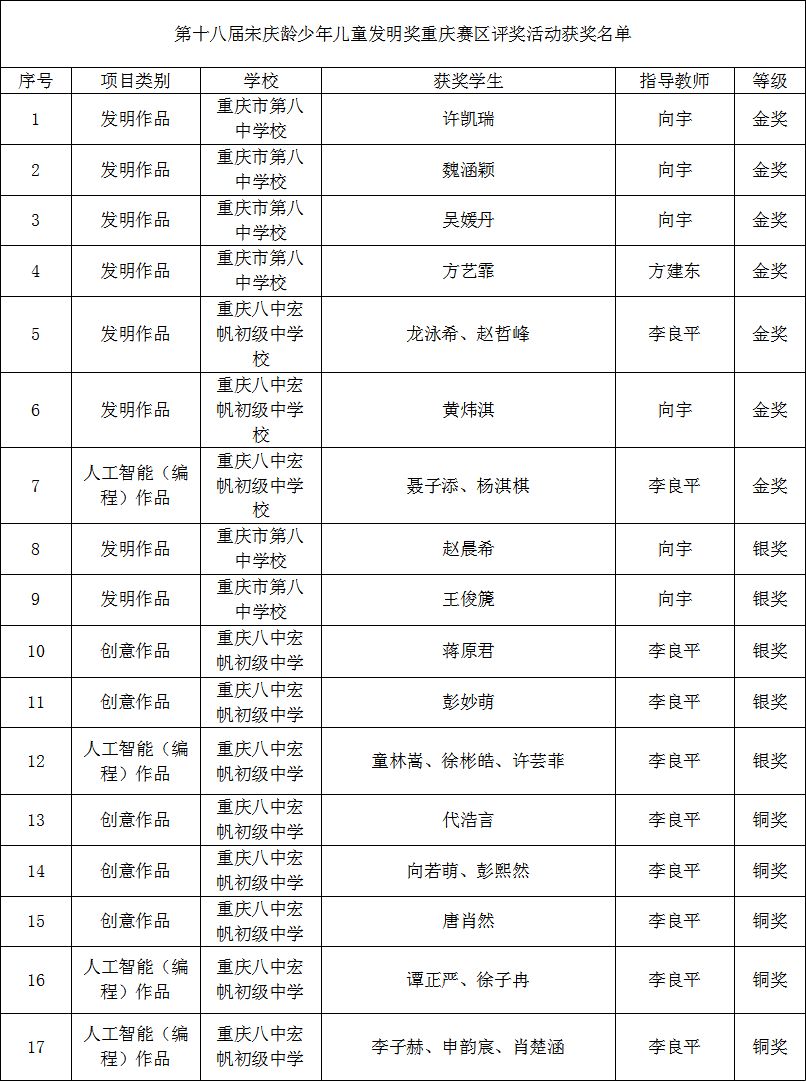 第十八届宋庆龄少年儿童发明奖重庆赛区评奖活动获奖名单

| 序号 | 项目类别 | 学校 | 获奖学生 | 指导教师 | 等级 |
|---|---|---|---|---|---|
| 1 | 发明作品 | 重庆市第八中学校 | 许凯瑞 | 向宇 | 金奖 |
| 2 | 发明作品 | 重庆市第八中学校 | 魏涵颖 | 向宇 | 金奖 |
| 3 | 发明作品 | 重庆市第八中学校 | 吴媛丹 | 向宇 | 金奖 |
| 4 | 发明作品 | 重庆市第八中学校 | 方艺霏 | 方建东 | 金奖 |
| 5 | 发明作品 | 重庆八中宏帆初级中学校 | 龙泳希、赵哲峰 | 李良平 | 金奖 |
| 6 | 发明作品 | 重庆八中宏帆初级中学校 | 黄炜淇 | 向宇 | 金奖 |
| 7 | 人工智能（编程）作品 | 重庆八中宏帆初级中学校 | 聂子添、杨淇棋 | 李良平 | 金奖 |
| 8 | 发明作品 | 重庆市第八中学校 | 赵晨希 | 向宇 | 银奖 |
| 9 | 发明作品 | 重庆市第八中学校 | 王俊篪 | 向宇 | 银奖 |
| 10 | 创意作品 | 重庆八中宏帆初级中学 | 蒋原君 | 李良平 | 银奖 |
| 11 | 创意作品 | 重庆八中宏帆初级中学 | 彭妙萌 | 李良平 | 银奖 |
| 12 | 人工智能（编程）作品 | 重庆八中宏帆初级中学 | 童林嵩、徐彬皓、许芸菲 | 李良平 | 银奖 |
| 13 | 创意作品 | 重庆八中宏帆初级中学 | 代浩言 | 李良平 | 铜奖 |
| 14 | 创意作品 | 重庆八中宏帆初级中学 | 向若萌、彭熙然 | 李良平 | 铜奖 |
| 15 | 创意作品 | 重庆八中宏帆初级中学 | 唐肖然 | 李良平 | 铜奖 |
| 16 | 人工智能（编程）作品 | 重庆八中宏帆初级中学 | 谭正严、徐子冉 | 李良平 | 铜奖 |
| 17 | 人工智能（编程）作品 | 重庆八中宏帆初级中学 | 李子赫、申韵宸、肖楚涵 | 李良平 | 铜奖 |